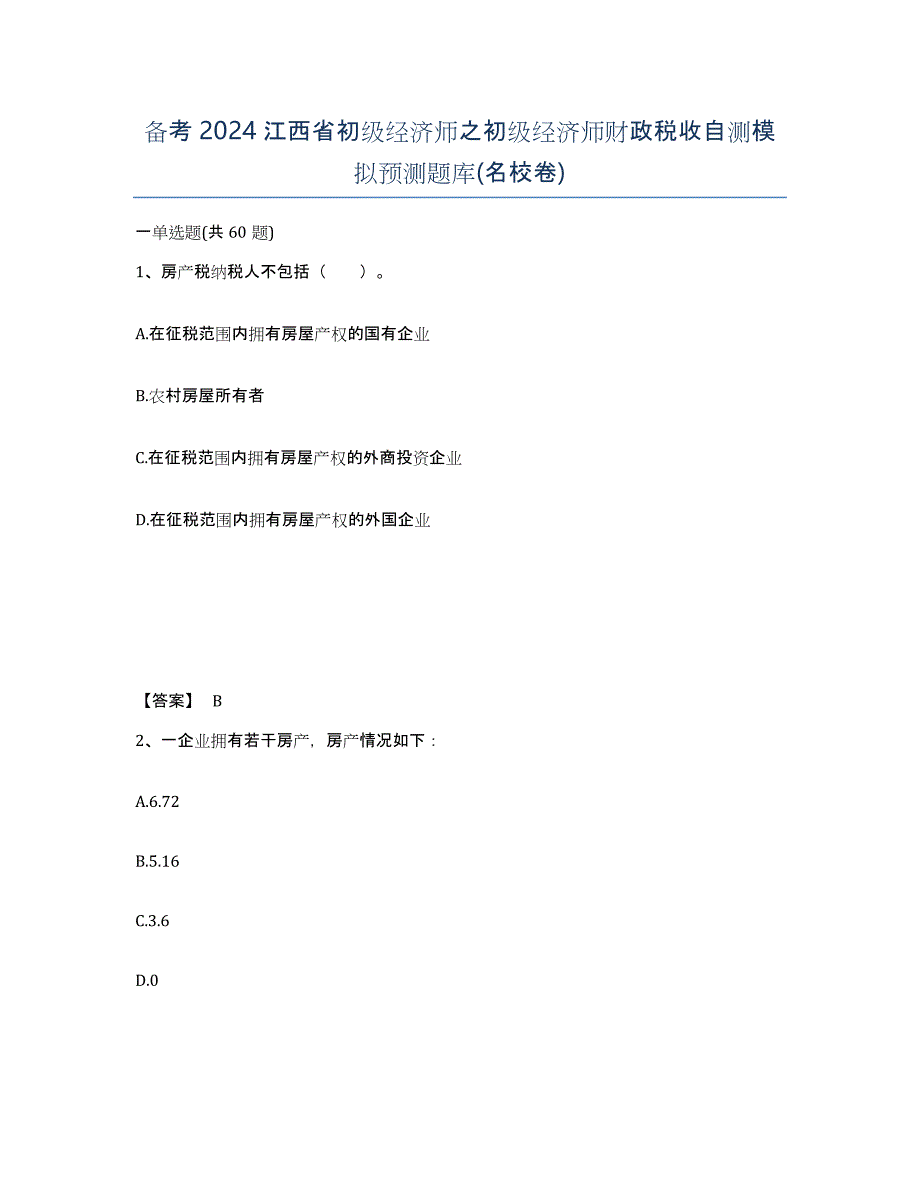 备考 2024 江西省初级经济师之初级经济师财政税收自测模拟预测题库(名校卷)

一单选题(共 60 题)

1、房产税纳税人不包括（　　）。

A.在征税范围内拥有房屋产权的国有企业

B.农村房屋所有者

C.在征税范围内拥有房屋产权的外商投资企业

D.在征税范围内拥有房屋产权的外国企业

【答案】 B

2、一企业拥有若干房产，房产情况如下：

A.6.72

B.5.16

C.3.6

D.0